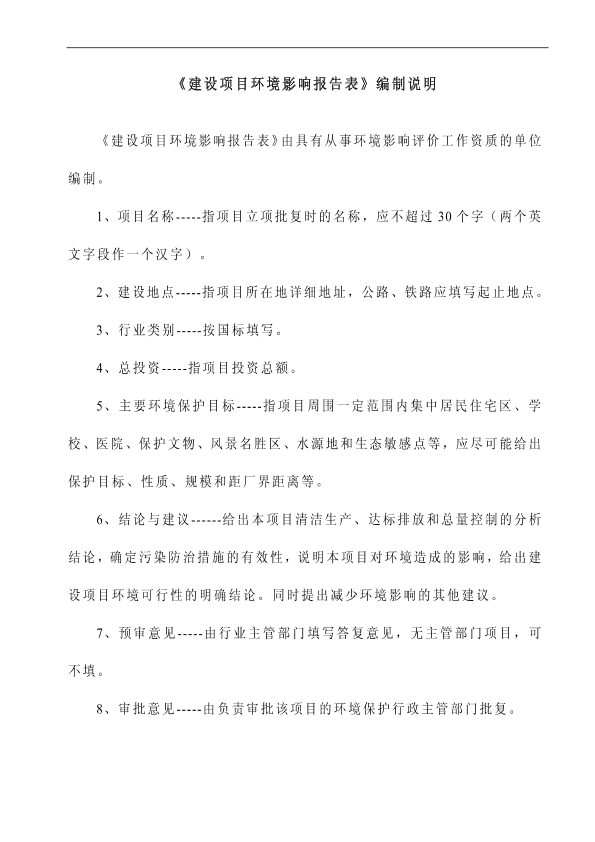 《建设项目环境影响报告表》编制说明

《建设项目环境影响报告表》由具有从事环境影响评价工作资质的单位编制。

1、项目名称-----指项目立项批复时的名称，应不超过30个字（两个英文字段作一个汉字）。

2、建设地点-----指项目所在地详细地址，公路、铁路应填写起止地点。

3、行业类别-----按国标填写。

4、总投资-----指项目投资总额。

5、主要环境保护目标-----指项目周围一定范围内集中居民住宅区、学校、医院、保护文物、风景名胜区、水源地和生态敏感点等，应尽可能给出保护目标、性质、规模和距厂界距离等。

6、结论与建议------给出本项目清洁生产、达标排放和总量控制的分析结论，确定污染防治措施的有效性，说明本项目对环境造成的影响，给出建设项目环境可行性的明确结论。同时提出减少环境影响的其他建议。

7、预审意见-----由行业主管部门填写答复意见，无主管部门项目，可不填。

8、审批意见-----由负责审批该项目的环境保护行政主管部门批复。